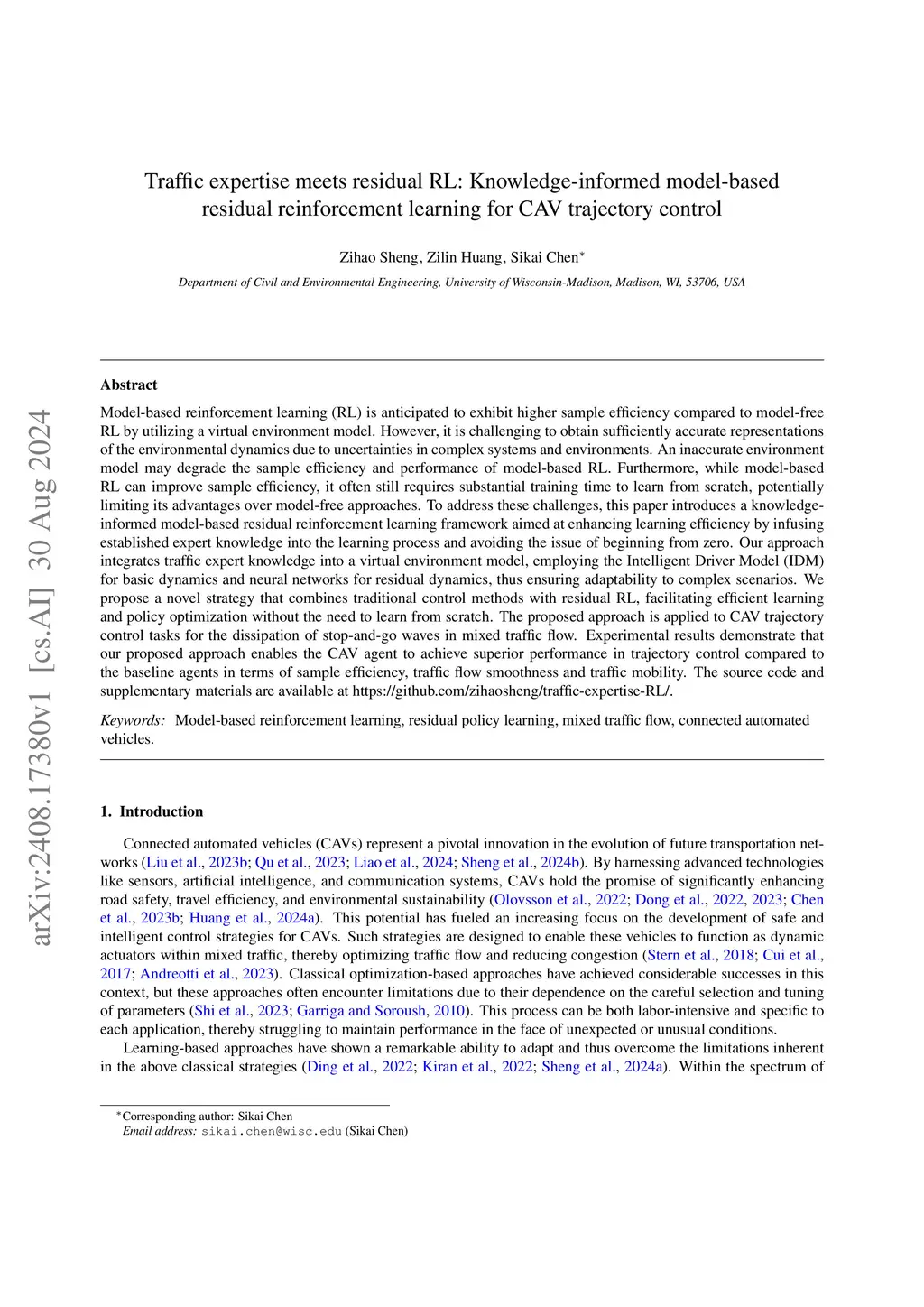 arXiv:2408.17380v1 [cs.AI] 30 Aug 2024

Traffic expertise meets residual RL: Knowledge-informed model-based residual reinforcement learning for CAV trajectory control

Zihao Sheng, Zilin Huang, Sikai Chen$^{*}$

Department of Civil and Environmental Engineering, University of Wisconsin-Madison, Madison, WI, 53706, USA

Abstract

Model-based reinforcement learning (RL) is anticipated to exhibit higher sample efficiency compared to model-free RL by utilizing a virtual environment model. However, it is challenging to obtain sufficiently accurate representations of the environmental dynamics due to uncertainties in complex systems and environments. An inaccurate environment model may degrade the sample efficiency and performance of model-based RL. Furthermore, while model-based RL can improve sample efficiency, it often still requires substantial training time to learn from scratch, potentially limiting its advantages over model-free approaches. To address these challenges, this paper introduces a knowledge-informed model-based residual reinforcement learning framework aimed at enhancing learning efficiency by infusing established expert knowledge into the learning process and avoiding the issue of beginning from zero. Our approach integrates traffic expert knowledge into a virtual environment model, employing the Intelligent Driver Model (IDM) for basic dynamics and neural networks for residual dynamics, thus ensuring adaptability to complex scenarios. We propose a novel strategy that combines traditional control methods with residual RL, facilitating efficient learning and policy optimization without the need to learn from scratch. The proposed approach is applied to CAV trajectory control tasks for the dissipation of stop-and-go waves in mixed traffic flow. Experimental results demonstrate that our proposed approach enables the CAV agent to achieve superior performance in trajectory control compared to the baseline agents in terms of sample efficiency, traffic flow smoothness and traffic mobility. The source code and supplementary materials are available at https://github.com/zihaosheng/traffic-expertise-RL/.

Keywords: Model-based reinforcement learning, residual policy learning, mixed traffic flow, connected automated vehicles.

1. Introduction

Connected automated vehicles (CAVs) represent a pivotal innovation in the evolution of future transportation networks (Liu et al., 2023b; Qu et al., 2023; Liao et al., 2024; Sheng et al., 2024b). By harnessing advanced technologies like sensors, artificial intelligence, and communication systems, CAVs hold the promise of significantly enhancing road safety, travel efficiency, and environmental sustainability (Olovsson et al., 2022; Dong et al., 2022, 2023; Chen et al., 2023b; Huang et al., 2024a). This potential has fueled an increasing focus on the development of safe and intelligent control strategies for CAVs. Such strategies are designed to enable these vehicles to function as dynamic actuators within mixed traffic, thereby optimizing traffic flow and reducing congestion (Stern et al., 2018; Cui et al., 2017; Andreotti et al., 2023). Classical optimization-based approaches have achieved considerable successes in this context, but these approaches often encounter limitations due to their dependence on the careful selection and tuning of parameters (Shi et al., 2023; Garriga and Soroush, 2010). This process can be both labor-intensive and specific to each application, thereby struggling to maintain performance in the face of unexpected or unusual conditions.

Learning-based approaches have shown a remarkable ability to adapt and thus overcome the limitations inherent in the above classical strategies (Ding et al., 2022; Kiran et al., 2022; Sheng et al., 2024a). Within the spectrum of

$^{*}$Corresponding author: Sikai Chen
Email address: sikai.chen@wisc.edu (Sikai Chen)